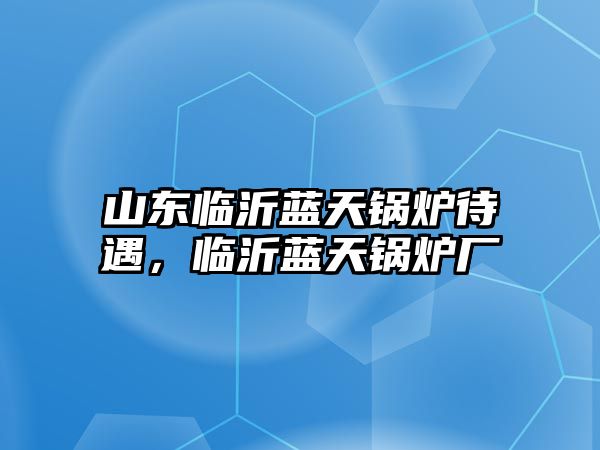 山东临沂蓝天锅炉待遇，临沂蓝天锅炉厂